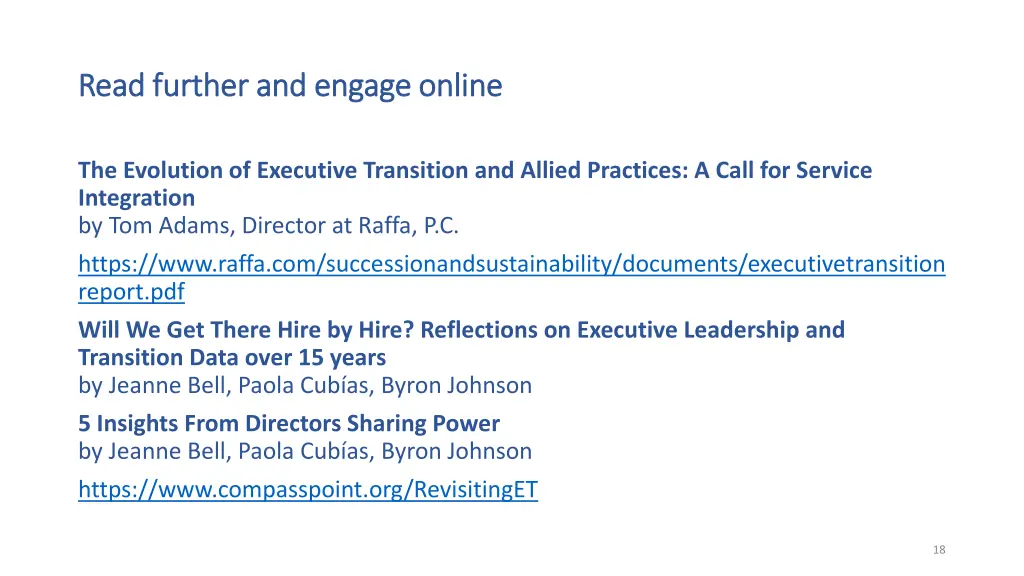 Read further and engage online

The Evolution of Executive Transition and Allied Practices: A Call for Service Integration
by Tom Adams, Director at Raffa, P.C.

https://www.raffa.com/successionandsustainability/documents/executivetransitionreport.pdf

Will We Get There Hire by Hire? Reflections on Executive Leadership and Transition Data over 15 years
by Jeanne Bell, Paola Cubías, Byron Johnson

5 Insights From Directors Sharing Power
by Jeanne Bell, Paola Cubías, Byron Johnson

https://www.compasspoint.org/RevisitingET

18